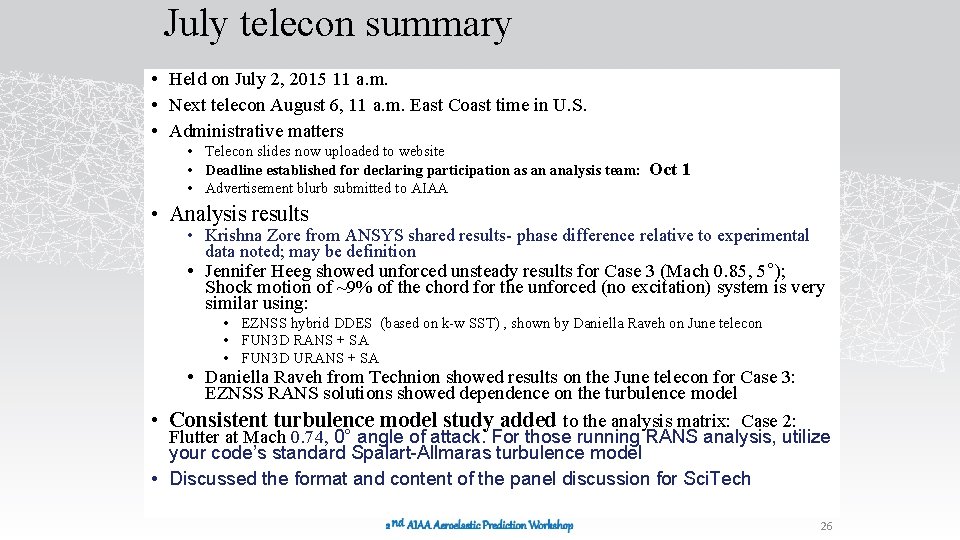 July telecon summary

• Held on July 2, 2015 11 a.m.
• Next telecon August 6, 11 a.m. East Coast time in U.S.
• Administrative matters
• Telecon slides now uploaded to website
• Deadline established for declaring participation as an analysis team: Oct 1
• Advertisement blurb submitted to AIAA
• Analysis results
• Krishna Zore from ANSYS shared results- phase difference relative to experimental data noted; may be definition
• Jennifer Heeg showed unforced unsteady results for Case 3 (Mach 0.85, 5°); Shock motion of ~9% of the chord for the unforced (no excitation) system is very similar using:
• EZNSS hybrid DDES (based on k-w SST) , shown by Daniella Raveh on June telecon
• FUN3D RANS + SA
• FUN3D URANS + SA
• Daniella Raveh from Technion showed results on the June telecon for Case 3: EZNSS RANS solutions showed dependence on the turbulence model
• Consistent turbulence model study added to the analysis matrix: Case 2: Flutter at Mach 0.74, 0° angle of attack. For those running RANS analysis, utilize your code's standard Spalart-Allmaras turbulence model
• Discussed the format and content of the panel discussion for SciTech

2nd AIAA Aeroelastic Prediction Workshop

26